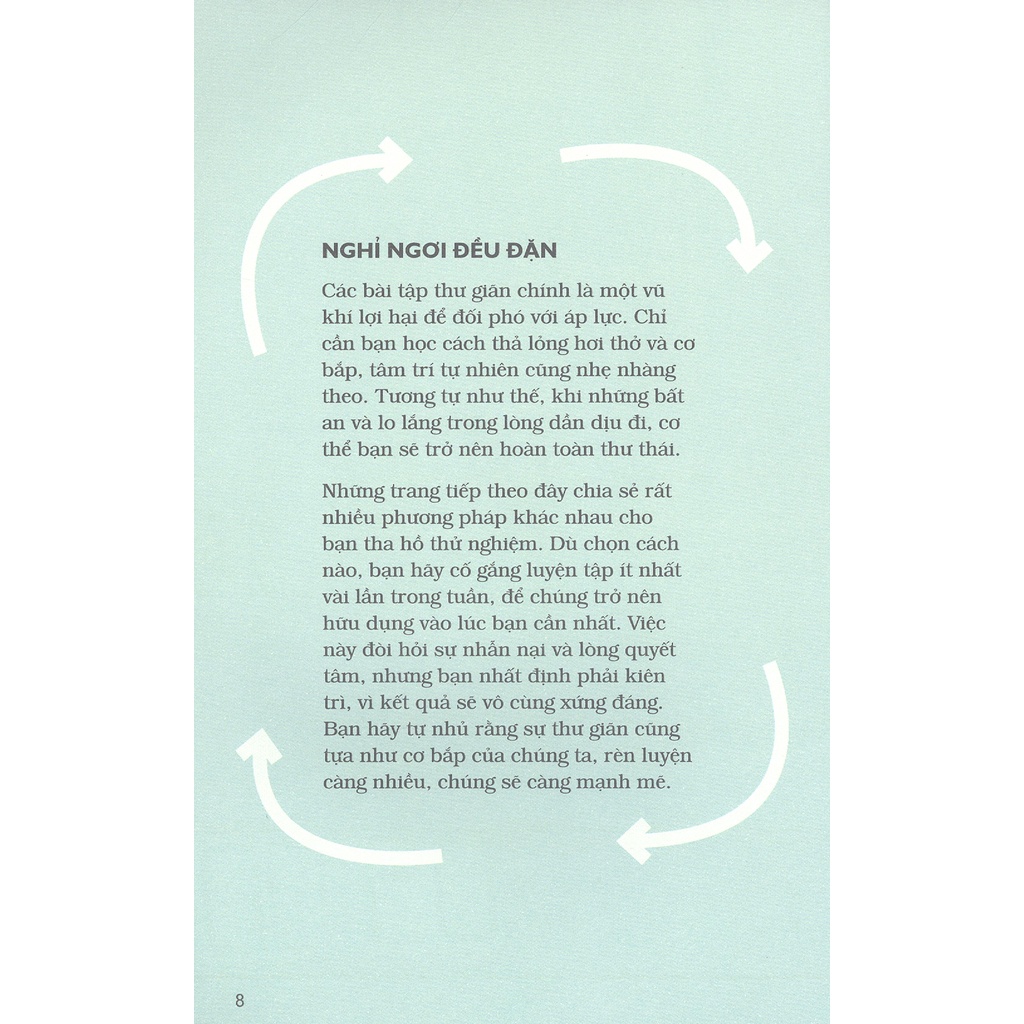 NGHỈ NGƠI ĐỀU ĐẶN

Các bài tập thư giãn chính là một vũ khí lợi hại để đối phó với áp lực. Chỉ cần bạn học cách thả lỏng hơi thở và cơ bắp, tâm trí tự nhiên cũng nhẹ nhàng theo. Tương tự như thế, khi những bất an và lo lắng trong lòng dần dịu đi, cơ thể bạn sẽ trở nên hoàn toàn thư thái.

Những trang tiếp theo đây chia sẻ rất nhiều phương pháp khác nhau cho bạn tha hồ thử nghiệm. Dù chọn cách nào, bạn hãy cố gắng luyện tập ít nhất vài lần trong tuần, để chúng trở nên hữu dụng vào lúc bạn cần nhất. Việc này đòi hỏi sự nhẫn nại và lòng quyết tâm, nhưng bạn nhất định phải kiên trì, vì kết quả sẽ vô cùng xứng đáng. Bạn hãy tự nhủ rằng sự thư giãn cũng tựa như cơ bắp của chúng ta, rèn luyện càng nhiều, chúng sẽ càng mạnh mẽ.

8